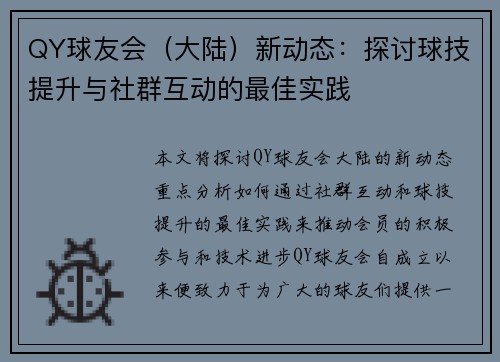 QY球友会（大陆）新动态：探讨球技提升与社群互动的最佳实践

本文将探讨QY球友会大陆的新动态重点分析如何通过社群互动和球技提升的最佳实践来推动会员的积极参与和技术进步QY球友会自成立以来便致力于为广大的球友们提供一